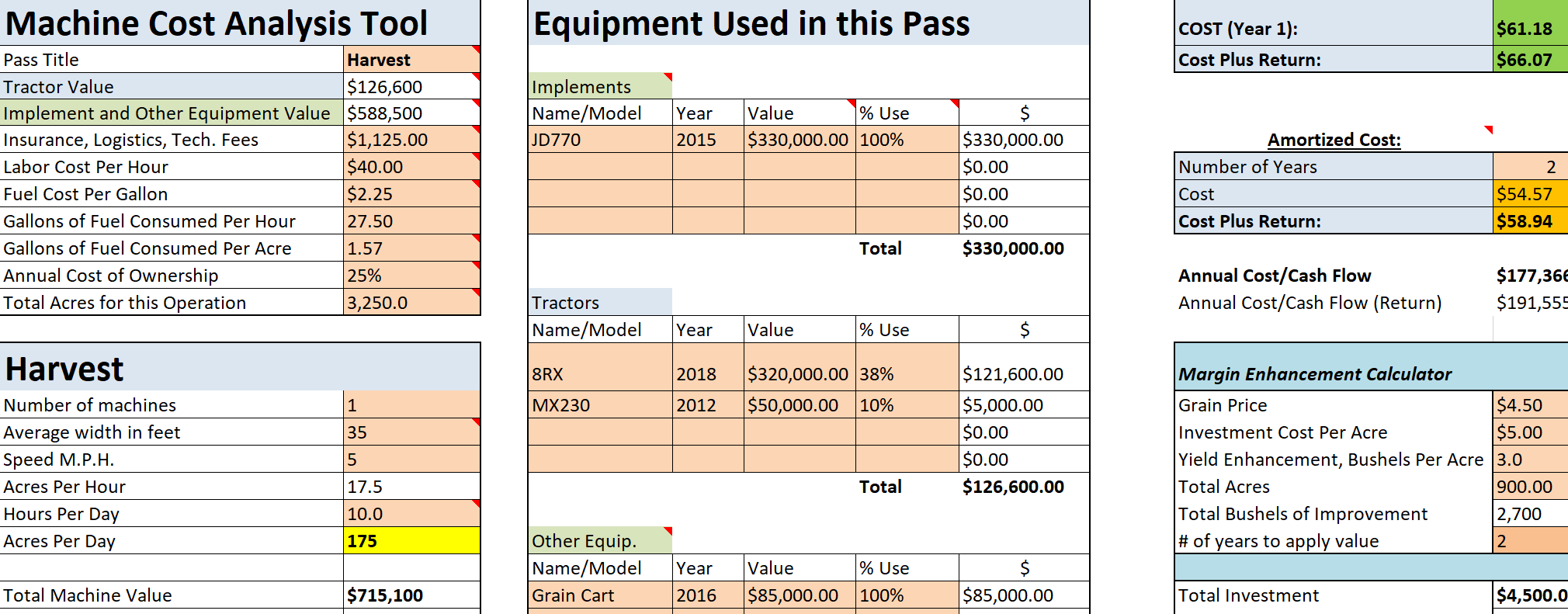 Machine Cost Analysis Tool

| Pass Title | Harvest |
|---|---|
| Tractor Value | $126,600 |
| Implement and Other Equipment Value | $588,500 |
| Insurance, Logistics, Tech. Fees | $1,125.00 |
| Labor Cost Per Hour | $40.00 |
| Fuel Cost Per Gallon | $2.25 |
| Gallons of Fuel Consumed Per Hour | 27.50 |
| Gallons of Fuel Consumed Per Acre | 1.57 |
| Annual Cost of Ownership | 25% |
| Total Acres for this Operation | 3,250.0 |

Harvest

| Number of machines | 1 |
|---|---|
| Average width in feet | 35 |
| Speed M.P.H. | 5 |
| Acres Per Hour | 17.5 |
| Hours Per Day | 10.0 |
| Acres Per Day | 175 |
| | |
| Total Machine Value | $715,100 |

Equipment Used in this Pass

Implements

| Name/Model | Year | Value | % Use | $ |
|---|---|---|---|---|
| JD770 | 2015 | $330,000.00 | 100% | $330,000.00 |
| | | | | $0.00 |
| | | | | $0.00 |
| | | | | $0.00 |
| | | | Total | $330,000.00 |

Tractors

| Name/Model | Year | Value | % Use | $ |
|---|---|---|---|---|
| 8RX | 2018 | $320,000.00 | 38% | $121,600.00 |
| MX230 | 2012 | $50,000.00 | 10% | $5,000.00 |
| | | | | $0.00 |
| | | | | $0.00 |
| | | | Total | $126,600.00 |

Other Equip.

| Name/Model | Year | Value | % Use | $ |
|---|---|---|---|---|
| Grain Cart | 2016 | $85,000.00 | 100% | $85,000.00 |

| COST (Year 1): | $61.18 |
|---|---|
| Cost Plus Return: | $66.07 |

Amortized Cost:

| Number of Years | 2 |
|---|---|
| Cost | $54.57 |
| Cost Plus Return: | $58.94 |

| Annual Cost/Cash Flow | $177,366 |
|---|---|
| Annual Cost/Cash Flow (Return) | $191,555 |

Margin Enhancement Calculator

| Grain Price | $4.50 |
|---|---|
| Investment Cost Per Acre | $5.00 |
| Yield Enhancement, Bushels Per Acre | 3.0 |
| Total Acres | 900.00 |
| Total Bushels of Improvement | 2,700 |
| # of years to apply value | 2 |
| | |
| Total Investment | $4,500.0 |